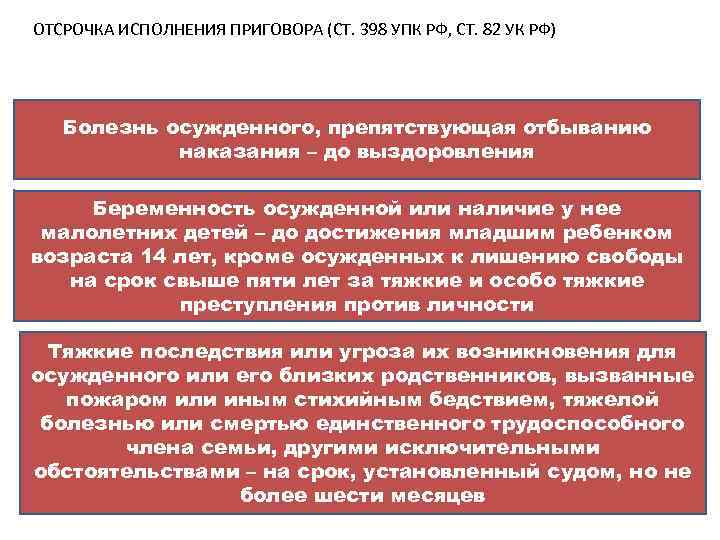 ОТСРОЧКА ИСПОЛНЕНИЯ ПРИГОВОРА (СТ. 398 УПК РФ, СТ. 82 УК РФ)

Болезнь осужденного, препятствующая отбыванию наказания – до выздоровления

Беременность осужденной или наличие у нее малолетних детей – до достижения младшим ребенком возраста 14 лет, кроме осужденных к лишению свободы на срок свыше пяти лет за тяжкие и особо тяжкие преступления против личности

Тяжкие последствия или угроза их возникновения для осужденного или его близких родственников, вызванные пожаром или иным стихийным бедствием, тяжелой болезнью или смертью единственного трудоспособного члена семьи, другими исключительными обстоятельствами – на срок, установленный судом, но не более шести месяцев